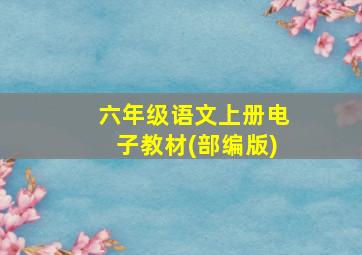 六年级语文上册电子教材(部编版)